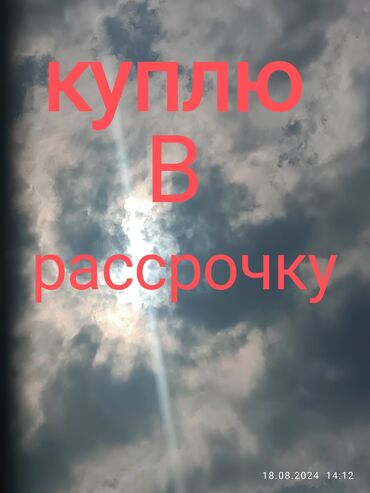 куплю
В
рассрочку

18.08.2024 14:12